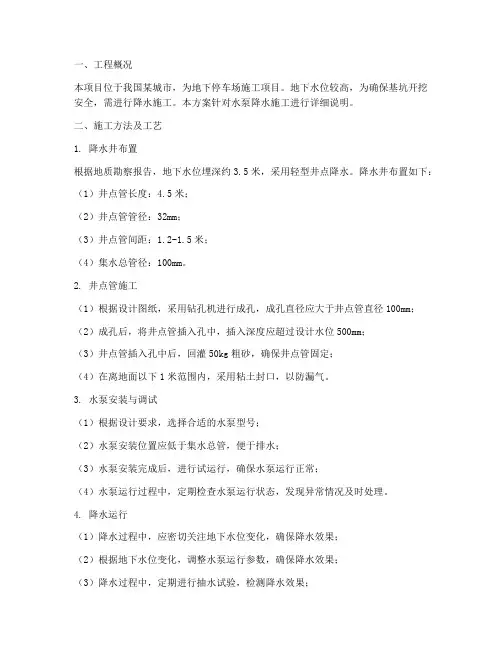 一、工程概况

本项目位于我国某城市，为地下停车场施工项目。地下水位较高，为确保基坑开挖安全，需进行降水施工。本方案针对水泵降水施工进行详细说明。

二、施工方法及工艺

1. 降水井布置

根据地质勘察报告，地下水位埋深约 3.5 米，采用轻型井点降水。降水井布置如下：

（1）井点管长度：4.5 米；

（2）井点管管径：32mm；

（3）井点管间距：1.2-1.5 米；

（4）集水总管径：100mm。

2. 井点管施工

（1）根据设计图纸，采用钻孔机进行成孔，成孔直径应大于井点管直径 100mm；

（2）成孔后，将井点管插入孔中，插入深度应超过设计水位 500mm；

（3）井点管插入孔中后，回灌 50kg 粗砂，确保井点管固定；

（4）在离地面以下 1 米范围内，采用粘土封口，以防漏气。

3. 水泵安装与调试

（1）根据设计要求，选择合适的水泵型号；

（2）水泵安装位置应低于集水总管，便于排水；

（3）水泵安装完成后，进行试运行，确保水泵运行正常；

（4）水泵运行过程中，定期检查水泵运行状态，发现异常情况及时处理。

4. 降水运行

（1）降水过程中，应密切关注地下水位变化，确保降水效果；

（2）根据地下水位变化，调整水泵运行参数，确保降水效果；

（3）降水过程中，定期进行抽水试验，检测降水效果；